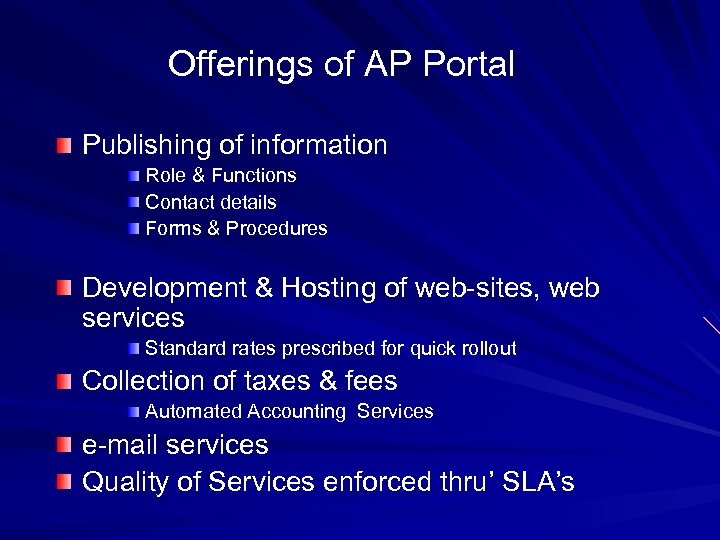 Offerings of AP Portal

• Publishing of information
• Role & Functions
• Contact details
• Forms & Procedures

• Development & Hosting of web-sites, web services
• Standard rates prescribed for quick rollout
• Collection of taxes & fees
• Automated Accounting Services
• e-mail services
• Quality of Services enforced thru' SLA's